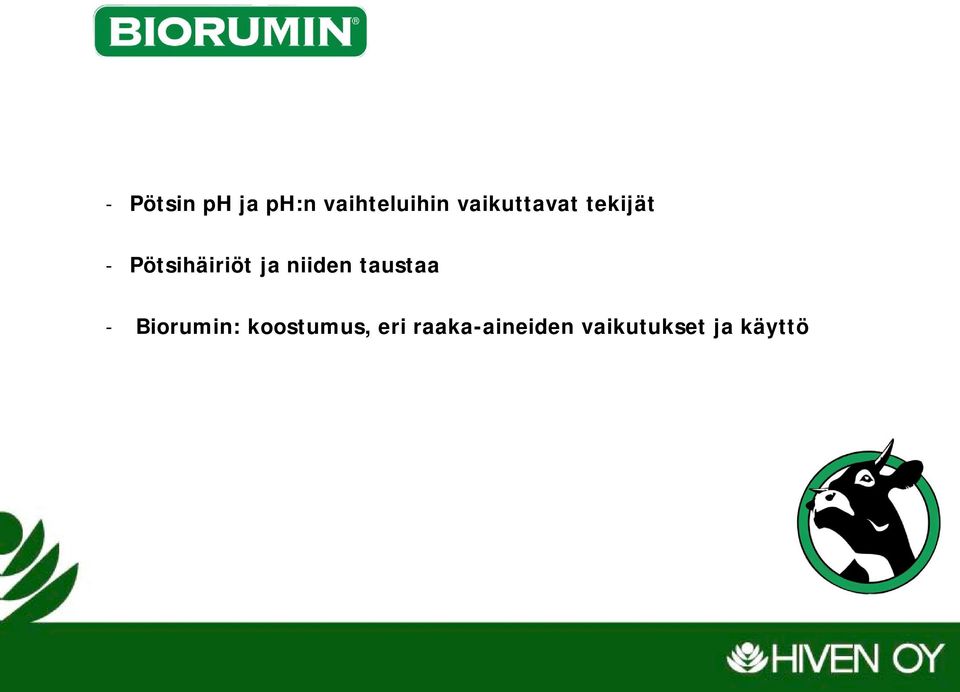 BIORUMIN®

- Pötsin pH ja pH:n vaihteluihin vaikuttavat tekijät

- Pötsihäiriöt ja niiden taustaa

- Biorumin: koostumus, eri raaka-aineiden vaikutukset ja käyttö

HIVEN OY